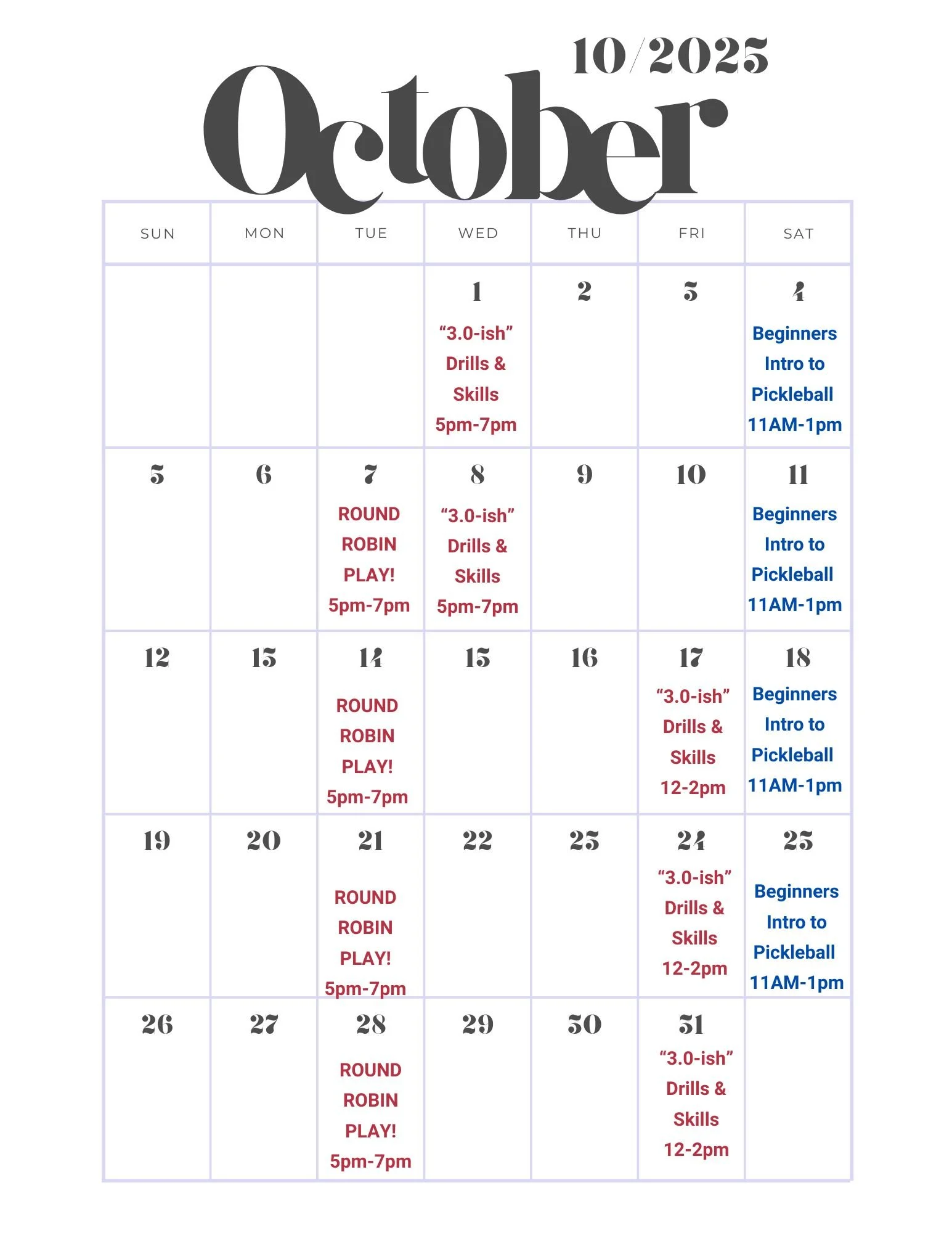 10/2025

October

| SUN | MON | TUE | WED | THU | FRI | SAT |
|---|---|---|---|---|---|---|
| | | | 1 “3.0-ish” Drills & Skills 5pm-7pm | 2 | 3 | 4 Beginners Intro to Pickleball 11AM-1pm |
| 5 | 6 | 7 ROUND ROBIN PLAY! 5pm-7pm | 8 “3.0-ish” Drills & Skills 5pm-7pm | 9 | 10 | 11 Beginners Intro to Pickleball 11AM-1pm |
| 12 | 13 | 14 ROUND ROBIN PLAY! 5pm-7pm | 15 | 16 | 17 “3.0-ish” Drills & Skills 12-2pm | 18 Beginners Intro to Pickleball 11AM-1pm |
| 19 | 20 | 21 ROUND ROBIN PLAY! 5pm-7pm | 22 | 23 | 24 “3.0-ish” Drills & Skills 12-2pm | 25 Beginners Intro to Pickleball 11AM-1pm |
| 26 | 27 | 28 ROUND ROBIN PLAY! 5pm-7pm | 29 | 30 | 31 “3.0-ish” Drills & Skills 12-2pm | |